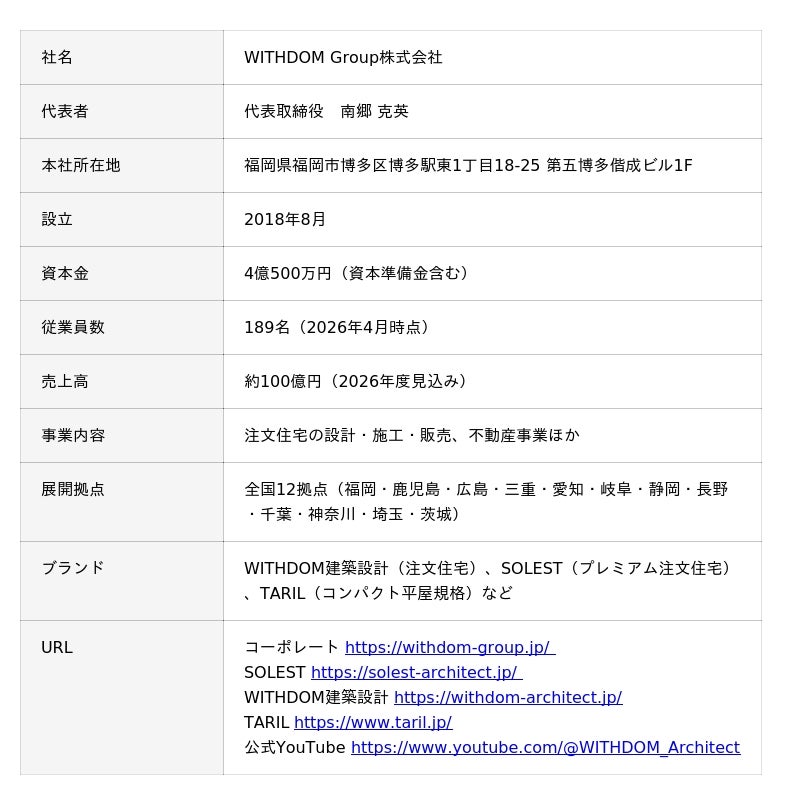 | 社名 | WITHDOM Group株式会社 |
|---|---|
| 代表者 | 代表取締役　南郷 克英 |
| 本社所在地 | 福岡県福岡市博多区博多駅東1丁目18-25 第五博多偕成ビル1F |
| 設立 | 2018年8月 |
| 資本金 | 4億500万円（資本準備金含む） |
| 従業員数 | 189名（2026年4月時点） |
| 売上高 | 約100億円（2026年度見込み） |
| 事業内容 | 注文住宅の設計・施工・販売、不動産事業ほか |
| 展開拠点 | 全国12拠点（福岡・鹿児島・広島・三重・愛知・岐阜・静岡・長野・千葉・神奈川・埼玉・茨城） |
| ブランド | WITHDOM建築設計（注文住宅）、SOLEST（プレミアム注文住宅）、TARIL（コンパクト平屋規格）など |
| URL | コーポレート https://withdom-group.jp/ SOLEST https://solest-architect.jp/ WITHDOM建築設計 https://withdom-architect.jp/ TARIL https://www.taril.jp/ 公式YouTube https://www.youtube.com/@WITHDOM_Architect |